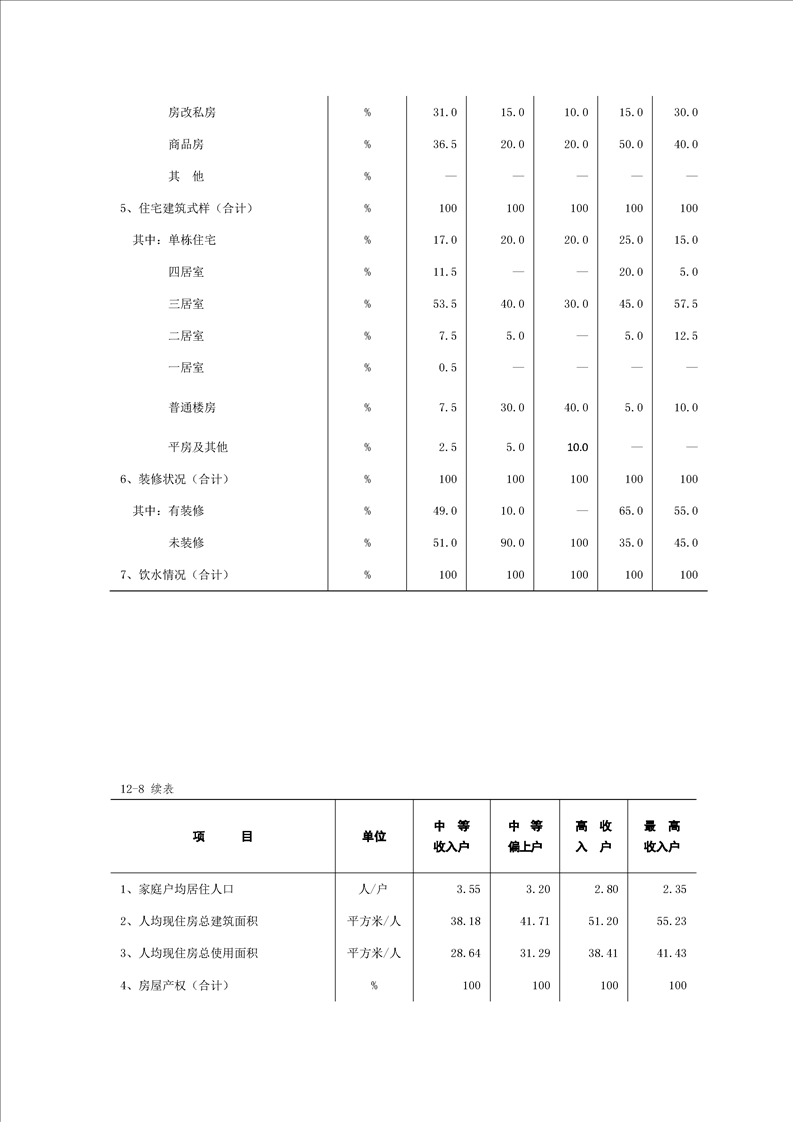 | | | | | | | |
|---|---|---|---|---|---|---|
| 房改私房 | % | 31.0 | 15.0 | 10.0 | 15.0 | 30.0 |
| 商品房 | % | 36.5 | 20.0 | 20.0 | 50.0 | 40.0 |
| 其　他 | % | — | — | — | — | — |
| 5、住宅建筑式样（合计） | % | 100 | 100 | 100 | 100 | 100 |
| 其中：单栋住宅 | % | 17.0 | 20.0 | 20.0 | 25.0 | 15.0 |
| 四居室 | % | 11.5 | — | — | 20.0 | 5.0 |
| 三居室 | % | 53.5 | 40.0 | 30.0 | 45.0 | 57.5 |
| 二居室 | % | 7.5 | 5.0 | — | 5.0 | 12.5 |
| 一居室 | % | 0.5 | — | — | — | — |
| 普通楼房 | % | 7.5 | 30.0 | 40.0 | 5.0 | 10.0 |
| 平房及其他 | % | 2.5 | 5.0 | 10.0 | — | — |
| 6、装修状况（合计） | % | 100 | 100 | 100 | 100 | 100 |
| 其中：有装修 | % | 49.0 | 10.0 | — | 65.0 | 55.0 |
| 未装修 | % | 51.0 | 90.0 | 100 | 35.0 | 45.0 |
| 7、饮水情况（合计） | % | 100 | 100 | 100 | 100 | 100 |

12-8 续表

| 项　　目 | 单位 | 中　等 收入户 | 中　等 偏上户 | 高　收 入　户 | 最　高 收入户 |
|---|---|---|---|---|---|
| 1、家庭户均居住人口 | 人/户 | 3.55 | 3.20 | 2.80 | 2.35 |
| 2、人均现住房总建筑面积 | 平方米/人 | 38.18 | 41.71 | 51.20 | 55.23 |
| 3、人均现住房总使用面积 | 平方米/人 | 28.64 | 31.29 | 38.41 | 41.43 |
| 4、房屋产权（合计） | % | 100 | 100 | 100 | 100 |